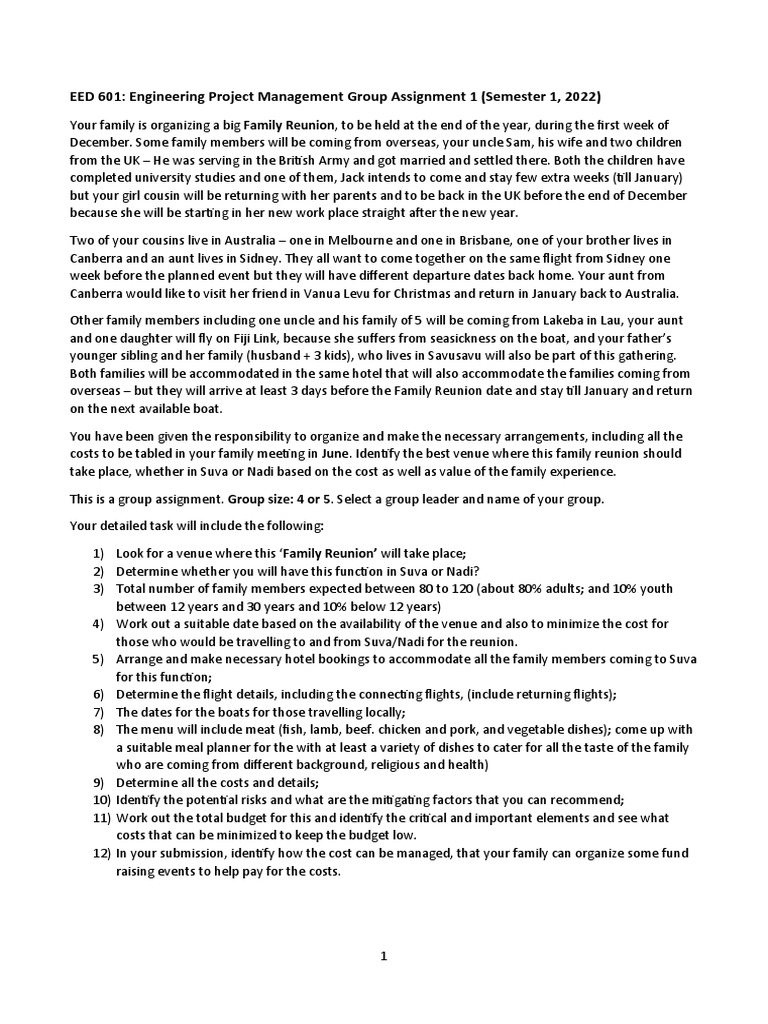 EED 601: Engineering Project Management Group Assignment 1 (Semester 1, 2022)

Your family is organizing a big Family Reunion, to be held at the end of the year, during the first week of December. Some family members will be coming from overseas, your uncle Sam, his wife and two children from the UK – He was serving in the British Army and got married and settled there. Both the children have completed university studies and one of them, Jack intends to come and stay few extra weeks (till January) but your girl cousin will be returning with her parents and to be back in the UK before the end of December because she will be starting in her new work place straight after the new year.

Two of your cousins live in Australia – one in Melbourne and one in Brisbane, one of your brother lives in Canberra and an aunt lives in Sidney. They all want to come together on the same flight from Sidney one week before the planned event but they will have different departure dates back home. Your aunt from Canberra would like to visit her friend in Vanua Levu for Christmas and return in January back to Australia.

Other family members including one uncle and his family of 5 will be coming from Lakeba in Lau, your aunt and one daughter will fly on Fiji Link, because she suffers from seasickness on the boat, and your father's younger sibling and her family (husband + 3 kids), who lives in Savusavu will also be part of this gathering. Both families will be accommodated in the same hotel that will also accommodate the families coming from overseas – but they will arrive at least 3 days before the Family Reunion date and stay till January and return on the next available boat.

You have been given the responsibility to organize and make the necessary arrangements, including all the costs to be tabled in your family meeting in June. Identify the best venue where this family reunion should take place, whether in Suva or Nadi based on the cost as well as value of the family experience.

This is a group assignment. Group size: 4 or 5. Select a group leader and name of your group.

Your detailed task will include the following:

1) Look for a venue where this 'Family Reunion' will take place;
2) Determine whether you will have this function in Suva or Nadi?
3) Total number of family members expected between 80 to 120 (about 80% adults; and 10% youth between 12 years and 30 years and 10% below 12 years)
4) Work out a suitable date based on the availability of the venue and also to minimize the cost for those who would be travelling to and from Suva/Nadi for the reunion.
5) Arrange and make necessary hotel bookings to accommodate all the family members coming to Suva for this function;
6) Determine the flight details, including the connecting flights, (include returning flights);
7) The dates for the boats for those travelling locally;
8) The menu will include meat (fish, lamb, beef. chicken and pork, and vegetable dishes); come up with a suitable meal planner for the with at least a variety of dishes to cater for all the taste of the family who are coming from different background, religious and health)
9) Determine all the costs and details;
10) Identify the potential risks and what are the mitigating factors that you can recommend;
11) Work out the total budget for this and identify the critical and important elements and see what costs that can be minimized to keep the budget low.
12) In your submission, identify how the cost can be managed, that your family can organize some fund raising events to help pay for the costs.

1